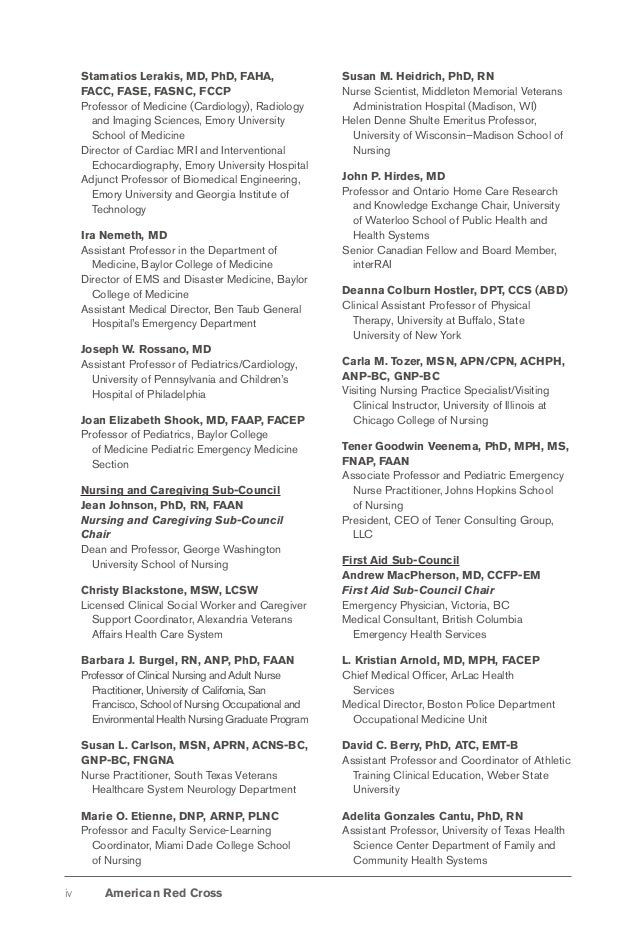 Stamatios Lerakis, MD, PhD, FAHA, FACC, FASE, FASNC, FCCP
Professor of Medicine (Cardiology), Radiology and Imaging Sciences, Emory University School of Medicine
Director of Cardiac MRI and Interventional Echocardiography, Emory University Hospital
Adjunct Professor of Biomedical Engineering, Emory University and Georgia Institute of Technology

Ira Nemeth, MD
Assistant Professor in the Department of Medicine, Baylor College of Medicine
Director of EMS and Disaster Medicine, Baylor College of Medicine
Assistant Medical Director, Ben Taub General Hospital's Emergency Department

Joseph W. Rossano, MD
Assistant Professor of Pediatrics/Cardiology, University of Pennsylvania and Children's Hospital of Philadelphia

Joan Elizabeth Shook, MD, FAAP, FACEP
Professor of Pediatrics, Baylor College of Medicine Pediatric Emergency Medicine Section

Nursing and Caregiving Sub-Council
Jean Johnson, PhD, RN, FAAN
Nursing and Caregiving Sub-Council Chair
Dean and Professor, George Washington University School of Nursing

Christy Blackstone, MSW, LCSW
Licensed Clinical Social Worker and Caregiver Support Coordinator, Alexandria Veterans Affairs Health Care System

Barbara J. Burgel, RN, ANP, PhD, FAAN
Professor of Clinical Nursing and Adult Nurse Practitioner, University of California, San Francisco, School of Nursing Occupational and Environmental Health Nursing Graduate Program

Susan L. Carlson, MSN, APRN, ACNS-BC, GNP-BC, FNGNA
Nurse Practitioner, South Texas Veterans Healthcare System Neurology Department

Marie O. Etienne, DNP, ARNP, PLNC
Professor and Faculty Service-Learning Coordinator, Miami Dade College School of Nursing

Susan M. Heidrich, PhD, RN
Nurse Scientist, Middleton Memorial Veterans Administration Hospital (Madison, WI)
Helen Denne Shulte Emeritus Professor, University of Wisconsin–Madison School of Nursing

John P. Hirdes, MD
Professor and Ontario Home Care Research and Knowledge Exchange Chair, University of Waterloo School of Public Health and Health Systems
Senior Canadian Fellow and Board Member, interRAI

Deanna Colburn Hostler, DPT, CCS (ABD)
Clinical Assistant Professor of Physical Therapy, University at Buffalo, State University of New York

Carla M. Tozer, MSN, APN/CPN, ACHPH, ANP-BC, GNP-BC
Visiting Nursing Practice Specialist/Visiting Clinical Instructor, University of Illinois at Chicago College of Nursing

Tener Goodwin Veenema, PhD, MPH, MS, FNAP, FAAN
Associate Professor and Pediatric Emergency Nurse Practitioner, Johns Hopkins School of Nursing
President, CEO of Tener Consulting Group, LLC

First Aid Sub-Council
Andrew MacPherson, MD, CCFP-EM
First Aid Sub-Council Chair
Emergency Physician, Victoria, BC
Medical Consultant, British Columbia Emergency Health Services

L. Kristian Arnold, MD, MPH, FACEP
Chief Medical Officer, ArLac Health Services
Medical Director, Boston Police Department Occupational Medicine Unit

David C. Berry, PhD, ATC, EMT-B
Assistant Professor and Coordinator of Athletic Training Clinical Education, Weber State University

Adelita Gonzales Cantu, PhD, RN
Assistant Professor, University of Texas Health Science Center Department of Family and Community Health Systems

iv American Red Cross